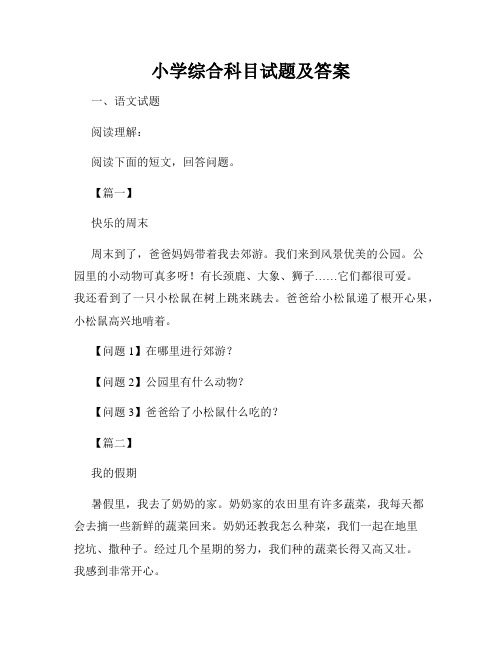 小学综合科目试题及答案

一、语文试题

阅读理解：

阅读下面的短文，回答问题。

【篇一】

快乐的周末

周末到了，爸爸妈妈带着我去郊游。我们来到风景优美的公园。公园里的小动物可真多呀！有长颈鹿、大象、狮子……它们都很可爱。我还看到了一只小松鼠在树上跳来跳去。爸爸给小松鼠递了根开心果，小松鼠高兴地啃着。

【问题 1】在哪里进行郊游？

【问题 2】公园里有什么动物？

【问题 3】爸爸给了小松鼠什么吃的？

【篇二】

我的假期

暑假里，我去了奶奶的家。奶奶家的农田里有许多蔬菜，我每天都会去摘一些新鲜的蔬菜回来。奶奶还教我怎么种菜，我们一起在地里挖坑、撒种子。经过几个星期的努力，我们种的蔬菜长得又高又壮。我感到非常开心。